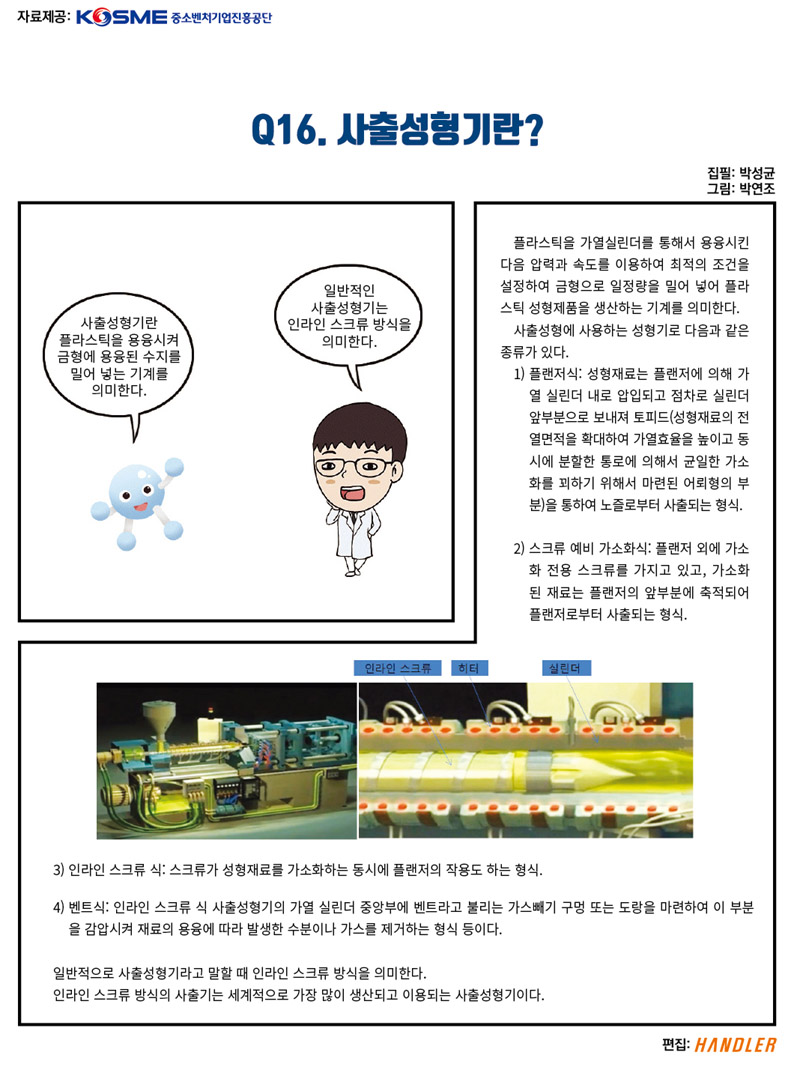 자료제공: KOSME 중소벤처기업진흥공단

Q16. 사출성형기란?

집필: 박성균
그림: 박연조

사출성형기란 플라스틱을 용융시켜 금형에 용융된 수지를 밀어 넣는 기계를 의미한다.

일반적인 사출성형기는 인라인 스크류 방식을 의미한다.

플라스틱을 가열실린더를 통해서 용융시킨 다음 압력과 속도를 이용하여 최적의 조건을 설정하여 금형으로 일정량을 밀어 넣어 플라스틱 성형제품을 생산하는 기계를 의미한다.

사출성형에 사용하는 성형기로 다음과 같은 종류가 있다.

1) 플랜저식: 성형재료는 플랜저에 의해 가열 실린더 내로 압입되고 점차로 실린더 앞부분으로 보내져 토피드(성형재료의 전열면적을 확대하여 가열효율을 높이고 동시에 분할한 통로에 의해서 균일한 가소화를 꾀하기 위해서 마련된 어뢰형의 부분)을 통하여 노즐로부터 사출되는 형식.

2) 스크류 예비 가소화식: 플랜저 외에 가소화 전용 스크류를 가지고 있고, 가소화된 재료는 플랜저의 앞부분에 축적되어 플랜저로부터 사출되는 형식.

인라인 스크류
히터
실린더

3) 인라인 스크류 식: 스크류가 성형재료를 가소화하는 동시에 플랜저의 작용도 하는 형식.

4) 벤트식: 인라인 스크류 식 사출성형기의 가열 실린더 중앙부에 벤트라고 불리는 가스빼기 구멍 또는 도랑을 마련하여 이 부분을 감압시켜 재료의 용융에 따라 발생한 수분이나 가스를 제거하는 형식 등이다.

일반적으로 사출성형기라고 말할 때 인라인 스크류 방식을 의미한다.
인라인 스크류 방식의 사출기는 세계적으로 가장 많이 생산되고 이용되는 사출성형기이다.

편집: HANDLER